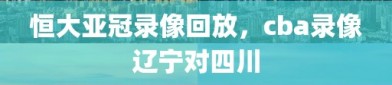 恒大亚冠录像回放，cba录像辽宁对四川